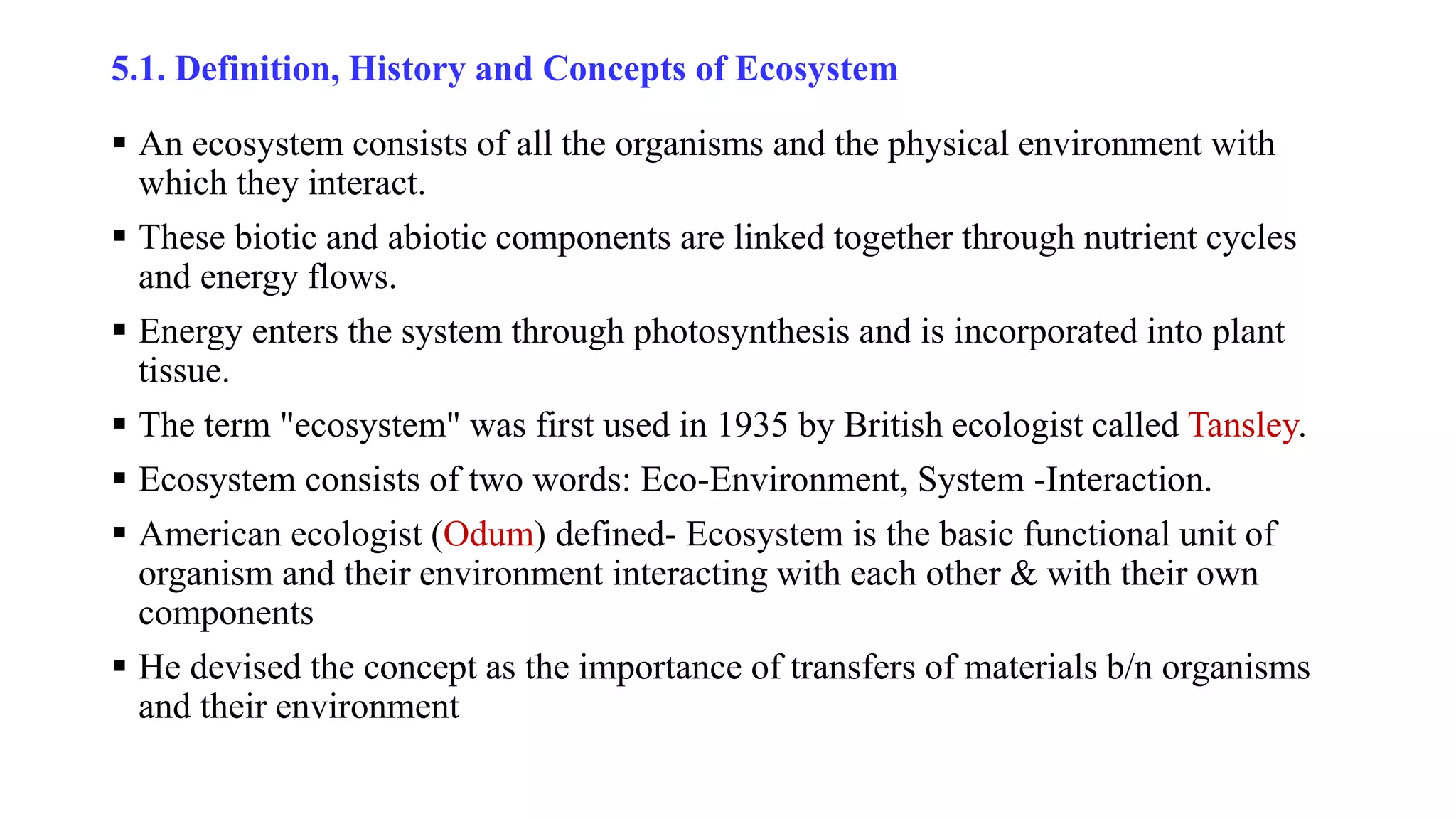 5.1. Definition, History and Concepts of Ecosystem

▪ An ecosystem consists of all the organisms and the physical environment with which they interact.

▪ These biotic and abiotic components are linked together through nutrient cycles and energy flows.

▪ Energy enters the system through photosynthesis and is incorporated into plant tissue.

▪ The term "ecosystem" was first used in 1935 by British ecologist called Tansley.

▪ Ecosystem consists of two words: Eco-Environment, System -Interaction.

▪ American ecologist (Odum) defined- Ecosystem is the basic functional unit of organism and their environment interacting with each other & with their own components

▪ He devised the concept as the importance of transfers of materials b/n organisms and their environment